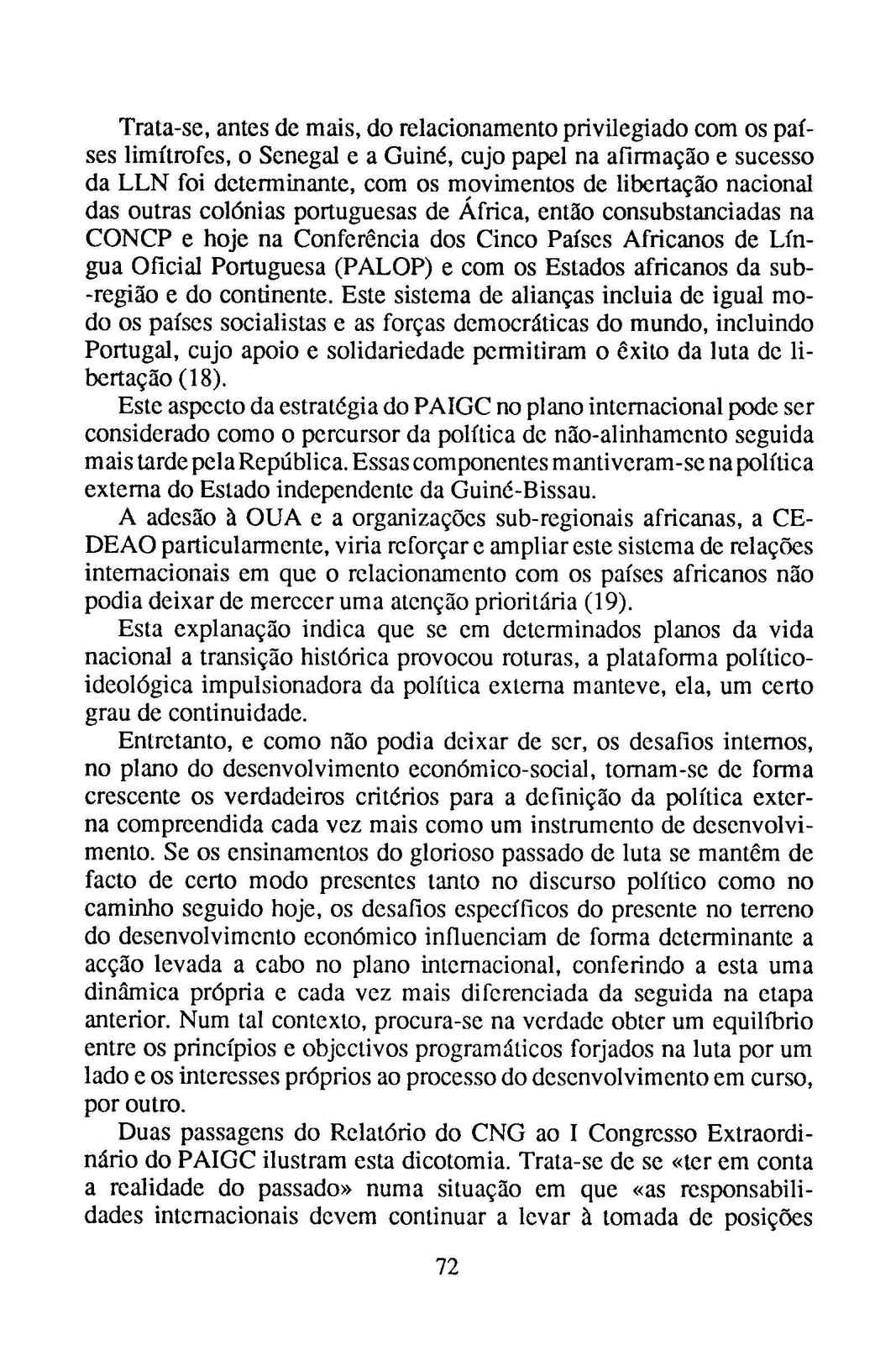 Trata-se, antes de mais, do relacionamento privilegiado com os países limítrofes, o Senegal e a Guiné, cujo papel na afirmação e sucesso da LLN foi determinante, com os movimentos de libertação nacional das outras colónias portuguesas de África, então consubstanciadas na CONCP e hoje na Conferência dos Cinco Países Africanos de Língua Oficial Portuguesa (PALOP) e com os Estados africanos da sub-região e do continente. Este sistema de alianças incluia de igual modo os países socialistas e as forças democráticas do mundo, incluindo Portugal, cujo apoio e solidariedade permitiram o êxito da luta de libertação (18).

Este aspecto da estratégia do PAIGC no plano internacional pode ser considerado como o percursor da política de não-alinhamento seguida mais tarde pela República. Essas componentes mantiveram-se na política externa do Estado independente da Guiné-Bissau.

A adesão à OUA e a organizações sub-regionais africanas, a CEDEAO particularmente, viria reforçar e ampliar este sistema de relações internacionais em que o relacionamento com os países africanos não podia deixar de merecer uma atenção prioritária (19).

Esta explanação indica que se em determinados planos da vida nacional a transição histórica provocou roturas, a plataforma político-ideológica impulsionadora da política externa manteve, ela, um certo grau de continuidade.

Entretanto, e como não podia deixar de ser, os desafios internos, no plano do desenvolvimento económico-social, tornam-se de forma crescente os verdadeiros critérios para a definição da política externa compreendida cada vez mais como um instrumento de desenvolvimento. Se os ensinamentos do glorioso passado de luta se mantêm de facto de certo modo presentes tanto no discurso político como no caminho seguido hoje, os desafios específicos do presente no terreno do desenvolvimento económico influenciam de forma determinante a acção levada a cabo no plano internacional, conferindo a esta uma dinâmica própria e cada vez mais diferenciada da seguida na etapa anterior. Num tal contexto, procura-se na verdade obter um equilíbrio entre os princípios e objectivos programáticos forjados na luta por um lado e os interesses próprios ao processo do desenvolvimento em curso, por outro.

Duas passagens do Relatório do CNG ao I Congresso Extraordinário do PAIGC ilustram esta dicotomia. Trata-se de se «ter em conta a realidade do passado» numa situação em que «as responsabilidades internacionais devem continuar a levar à tomada de posições

72